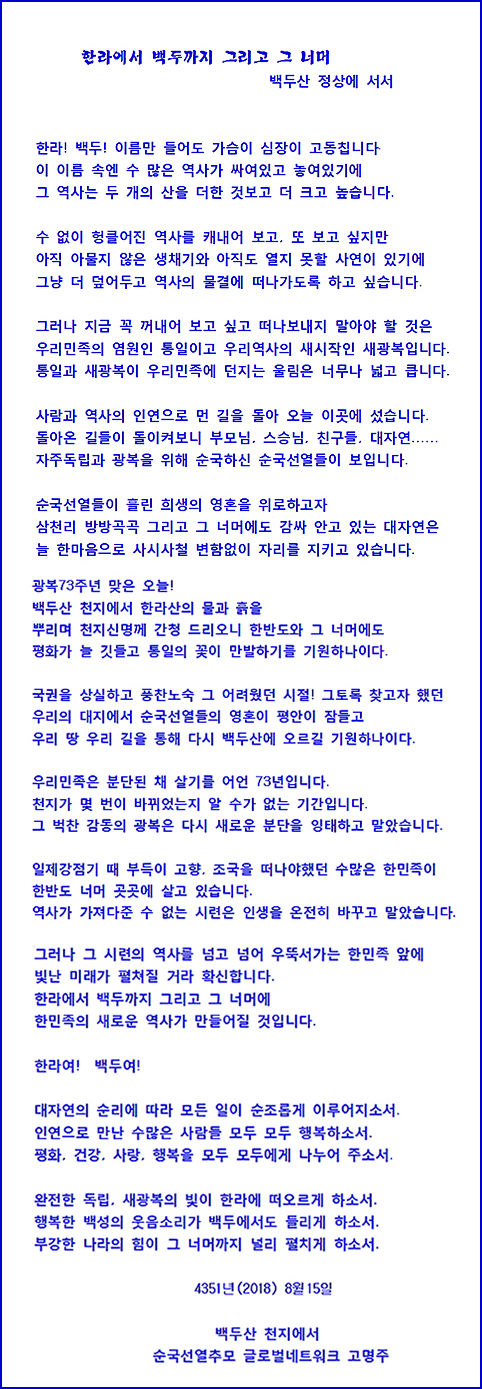 한라에서 백두까지 그리고 그 너머

백두산 정상에 서서

한라! 백두! 이름만 들어도 가슴이 심장이 고동칩니다
이 이름 속엔 수 많은 역사가 싸여있고 놓여있기에
그 역사는 두 개의 산을 더한 것보고 더 크고 높습니다.

수 없이 헝클어진 역사를 캐내어 보고, 또 보고 싶지만
아직 아물지 않은 생채기와 아직도 열지 못할 사연이 있기에
그냥 더 덮어두고 역사의 물결에 떠나가도록 하고 싶습니다.

그러나 지금 꼭 꺼내어 보고 싶고 떠나보내지 말아야 할 것은
우리민족의 염원인 통일이고 우리역사의 새시작인 새광복입니다.
통일과 새광복이 우리민족에 던지는 울림은 너무나 넓고 큽니다.

사람과 역사의 인연으로 먼 길을 돌아 오늘 이곳에 섰습니다.
돌아온 길들이 돌이켜보니 부모님, 스승님, 친구들, 대자연......
자주독립과 광복을 위해 순국하신 순국선열들이 보입니다.

순국선열들이 흘린 희생의 영혼을 위로하고자
삼천리 방방곡곡 그리고 그 너머에도 감싸 안고 있는 대자연은
늘 한마음으로 사시사철 변함없이 자리를 지키고 있습니다.

광복73주년 맞은 오늘!
백두산 천지에서 한라산의 물과 흙을
뿌리며 천지신명께 간청 드리오니 한반도와 그 너머에도
평화가 늘 깃들고 통일의 꽃이 만발하기를 기원하나이다.

국권을 상실하고 풍찬노숙 그 어려웠던 시절! 그토록 찾고자 했던
우리의 대지에서 순국선열들의 영혼이 평안이 잠들고
우리 땅 우리 길을 통해 다시 백두산에 오르길 기원하나이다.

우리민족은 분단된 채 살기를 어언 73년입니다.
천지가 몇 번이 바뀌었는지 알 수가 없는 기간입니다.
그 벅찬 감동의 광복은 다시 새로운 분단을 잉태하고 말았습니다.

일제강점기 때 부득이 고향, 조국을 떠나야했던 수많은 한민족이
한반도 너머 곳곳에 살고 있습니다.
역사가 가져다준 수 없는 시련은 인생을 온전히 바꾸고 말았습니다.

그러나 그 시련의 역사를 넘고 넘어 우뚝서가는 한민족 앞에
빛난 미래가 펼쳐질 거라 확신합니다.
한라에서 백두까지 그리고 그 너머에
한민족의 새로운 역사가 만들어질 것입니다.

한라여! 백두여!

대자연의 순리에 따라 모든 일이 순조롭게 이루어지소서.
인연으로 만난 수많은 사람들 모두 모두 행복하소서.
평화, 건강, 사랑, 행복을 모두 모두에게 나누어 주소서.

완전한 독립, 새광복의 빛이 한라에 떠오르게 하소서.
행복한 백성의 웃음소리가 백두에서도 들리게 하소서.
부강한 나라의 힘이 그 너머까지 널리 펼치게 하소서.

4351년(2018) 8월15일

백두산 천지에서
순국선열추모 글로벌네트워크 고명주